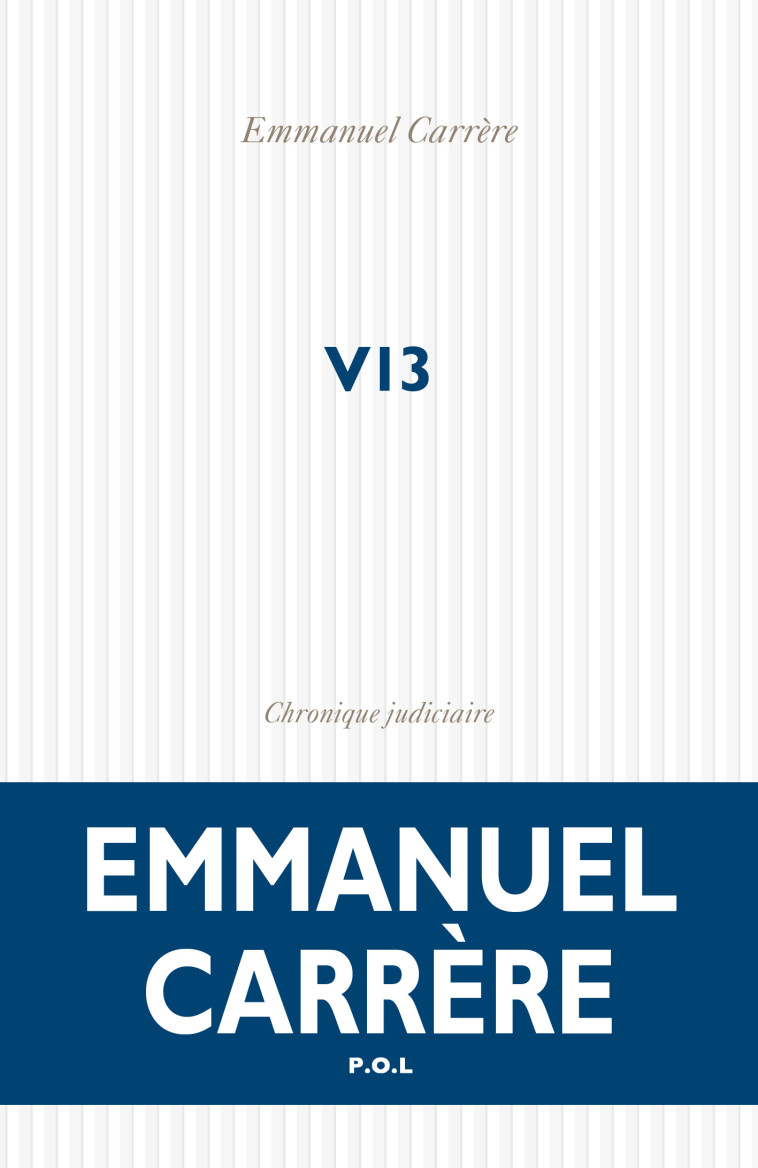 Emmanuel Carrère

V13

Chronique judiciaire

EMMANUEL CARRÈRE

P.O.L